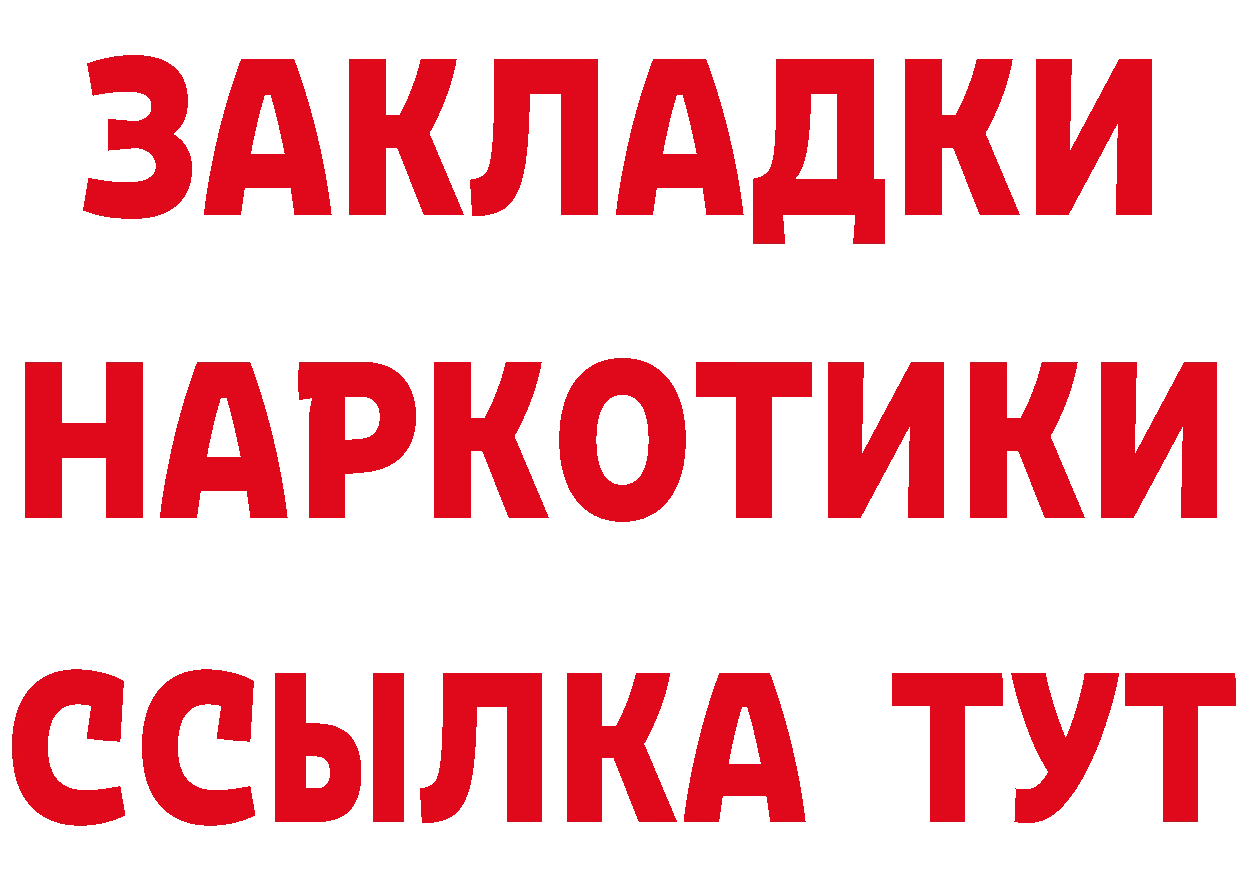 ЗАКЛАДКИ НАРКОТИКИ ССЫЛКА ТУТ